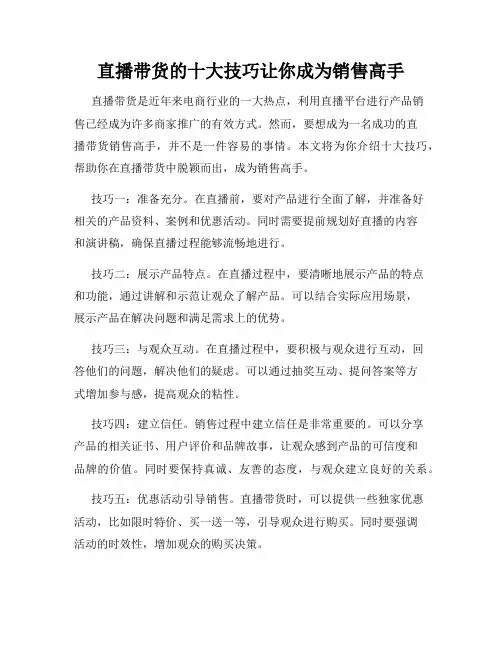 直播带货的十大技巧让你成为销售高手

直播带货是近年来电商行业的一大热点，利用直播平台进行产品销售已经成为许多商家推广的有效方式。然而，要想成为一名成功的直播带货销售高手，并不是一件容易的事情。本文将为你介绍十大技巧，帮助你在直播带货中脱颖而出，成为销售高手。

技巧一：准备充分。在直播前，要对产品进行全面了解，并准备好相关的产品资料、案例和优惠活动。同时需要提前规划好直播的内容和演讲稿，确保直播过程能够流畅地进行。

技巧二：展示产品特点。在直播过程中，要清晰地展示产品的特点和功能，通过讲解和示范让观众了解产品。可以结合实际应用场景，展示产品在解决问题和满足需求上的优势。

技巧三：与观众互动。在直播过程中，要积极与观众进行互动，回答他们的问题，解决他们的疑虑。可以通过抽奖互动、提问答案等方式增加参与感，提高观众的粘性。

技巧四：建立信任。销售过程中建立信任是非常重要的。可以分享产品的相关证书、用户评价和品牌故事，让观众感到产品的可信度和品牌的价值。同时要保持真诚、友善的态度，与观众建立良好的关系。

技巧五：优惠活动引导销售。直播带货时，可以提供一些独家优惠活动，比如限时特价、买一送一等，引导观众进行购买。同时要强调活动的时效性，增加观众的购买决策。